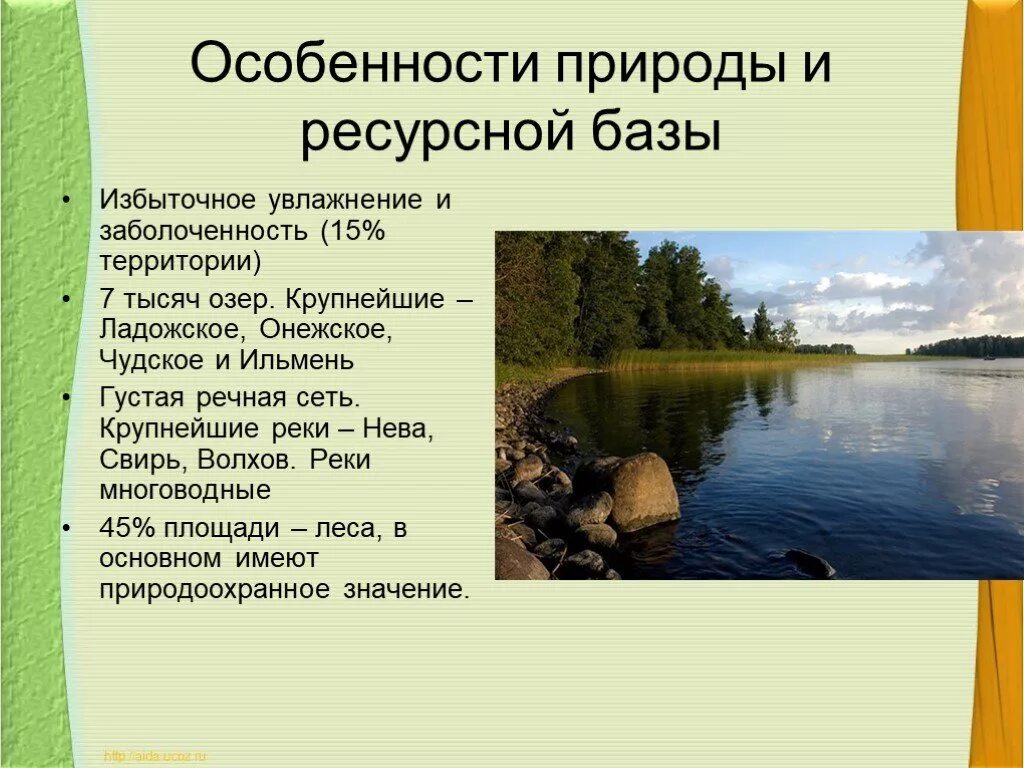 Особенности природы и ресурсной базы

• Избыточное увлажнение и заболоченность (15% территории)
• 7 тысяч озер. Крупнейшие – Ладожское, Онежское, Чудское и Ильмень
• Густая речная сеть. Крупнейшие реки – Нева, Свирь, Волхов. Реки многоводные
• 45% площади – леса, в основном имеют природоохранное значение.

http://aida.ucoz.ru